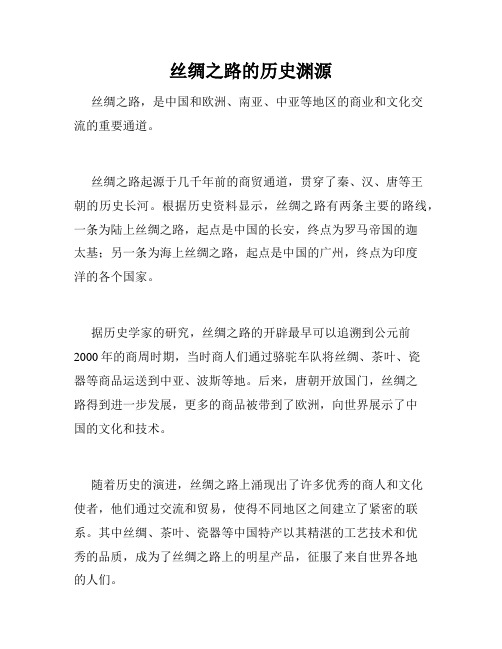 丝绸之路的历史渊源

丝绸之路，是中国和欧洲、南亚、中亚等地区的商业和文化交流的重要通道。

丝绸之路起源于几千年前的商贸通道，贯穿了秦、汉、唐等王朝的历史长河。根据历史资料显示，丝绸之路有两条主要的路线，一条为陆上丝绸之路，起点是中国的长安，终点为罗马帝国的迦太基；另一条为海上丝绸之路，起点是中国的广州，终点为印度洋的各个国家。

据历史学家的研究，丝绸之路的开辟最早可以追溯到公元前2000年的商周时期，当时商人们通过骆驼车队将丝绸、茶叶、瓷器等商品运送到中亚、波斯等地。后来，唐朝开放国门，丝绸之路得到进一步发展，更多的商品被带到了欧洲，向世界展示了中国的文化和技术。

随着历史的演进，丝绸之路上涌现出了许多优秀的商人和文化使者，他们通过交流和贸易，使得不同地区之间建立了紧密的联系。其中丝绸、茶叶、瓷器等中国特产以其精湛的工艺技术和优秀的品质，成为了丝绸之路上的明星产品，征服了来自世界各地的人们。